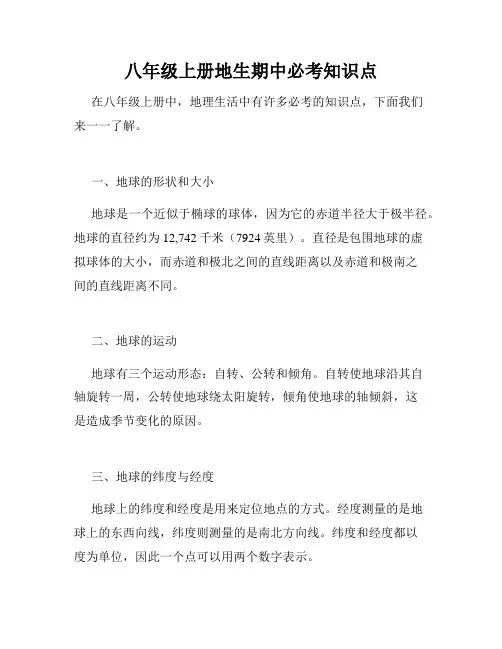 八年级上册地生期中必考知识点

在八年级上册中，地理生活中有许多必考的知识点，下面我们来一一了解。

一、地球的形状和大小

地球是一个近似于椭球的球体，因为它的赤道半径大于极半径。地球的直径约为 12,742 千米（7924 英里）。直径是包围地球的虚拟球体的大小，而赤道和极北之间的直线距离以及赤道和极南之间的直线距离不同。

二、地球的运动

地球有三个运动形态：自转、公转和倾角。自转使地球沿其自轴旋转一周，公转使地球绕太阳旋转，倾角使地球的轴倾斜，这是造成季节变化的原因。

三、地球的纬度与经度

地球上的纬度和经度是用来定位地点的方式。经度测量的是地球上的东西向线，纬度则测量的是南北方向线。纬度和经度都以度为单位，因此一个点可以用两个数字表示。